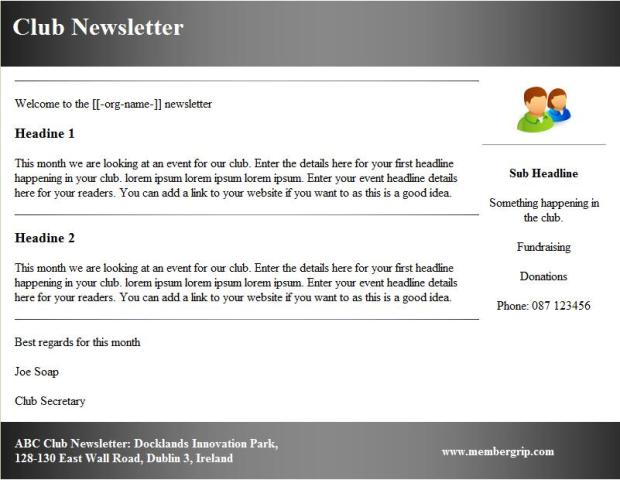 Club Newsletter

Welcome to the [[-org-name-]] newsletter

Headine 1

This month we are looking at an event for our club. Enter the details here for your first headline happening in your club. lorem ipsum lorem ipsum lorem ipsum. Enter your event headline details here for your readers. You can add a link to your website if you want to as this is a good idea.

Headine 2

This month we are looking at an event for our club. Enter the details here for your first headline happening in your club. lorem ipsum lorem ipsum lorem ipsum. Enter your event headline details here for your readers. You can add a link to your website if you want to as this is a good idea.

Best regards for this month

Joe Soap

Club Secretary

Sub Headline

Something happening in the club.

Fundraising

Donations

Phone: 087 123456

ABC Club Newsletter: Docklands Innovation Park, 128-130 East Wall Road, Dublin 3, Ireland

www.membergrip.com